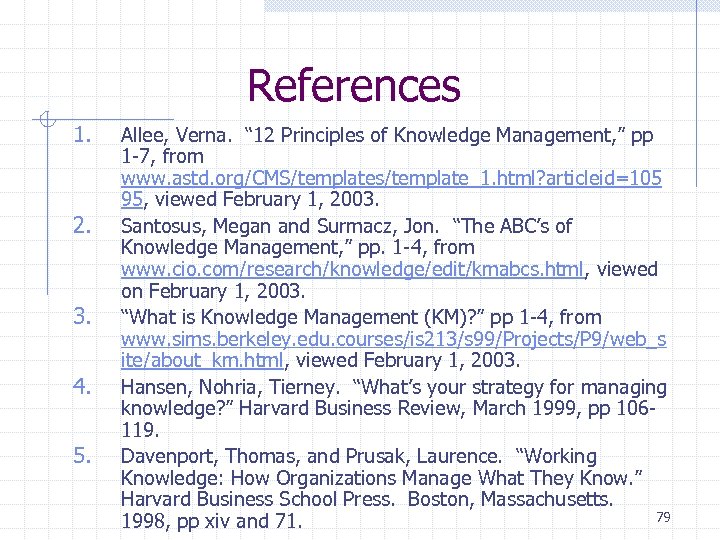 References

1. Allee, Verna. "12 Principles of Knowledge Management," pp 1-7, from www.astd.org/CMS/templates/template_1.html?articleid=10595, viewed February 1, 2003.
2. Santosus, Megan and Surmacz, Jon. "The ABC's of Knowledge Management," pp. 1-4, from www.cio.com/research/knowledge/edit/kmabcs.html, viewed on February 1, 2003.
3. "What is Knowledge Management (KM)?" pp 1-4, from www.sims.berkeley.edu.courses/is213/s99/Projects/P9/web_site/about_km.html, viewed February 1, 2003.
4. Hansen, Nohria, Tierney. "What's your strategy for managing knowledge?" Harvard Business Review, March 1999, pp 106-119.
5. Davenport, Thomas, and Prusak, Laurence. "Working Knowledge: How Organizations Manage What They Know." Harvard Business School Press. Boston, Massachusetts. 1998, pp xiv and 71.

79